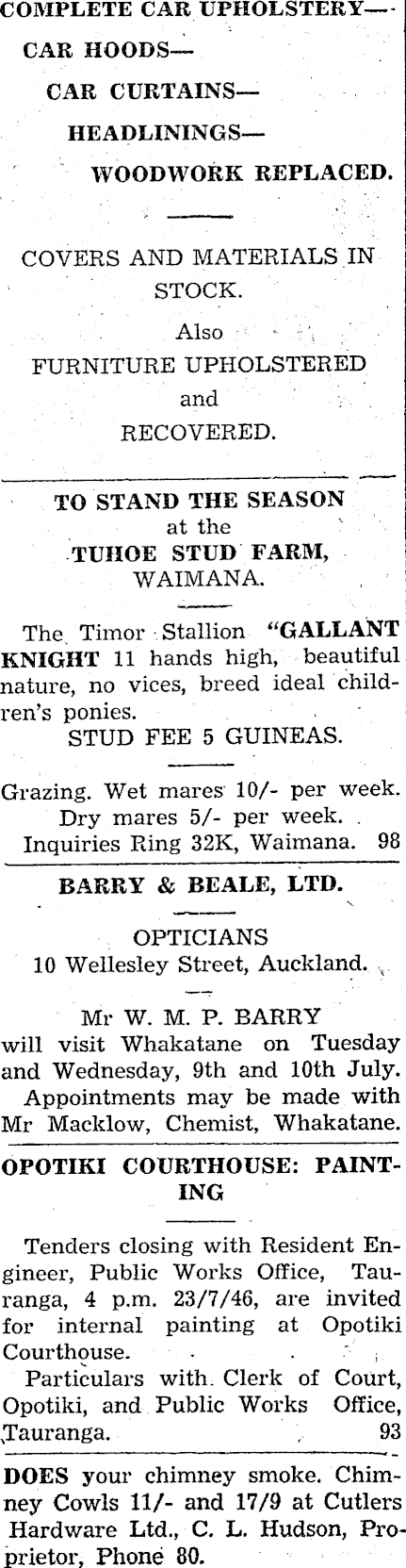 COMPLETE CAR UPHOLSTERY—
CAR HOODS—
CAR CURTAINS—
HEADLININGS—
WOODWORK REPLACED.

COVERS AND MATERIALS IN STOCK.
Also
FURNITURE UPHOLSTERED
and
RECOVERED.

TO STAND THE SEASON
at the
TUHOE STUD FARM,
WAIMANA.

The Timor Stallion "GALLANT KNIGHT 11 hands high, beautiful nature, no vices, breed ideal children's ponies.

STUD FEE 5 GUINEAS.

Grazing. Wet mares 10/- per week.
Dry mares 5/- per week.
Inquiries Ring 32K, Waimana. 98

BARRY & BEALE, LTD.

OPTICIANS
10 Wellesley Street, Auckland.

Mr W. M. P. BARRY will visit Whakatane on Tuesday and Wednesday, 9th and 10th July.

Appointments may be made with Mr Macklow, Chemist, Whakatane.

OPOTIKI COURTHOUSE: PAINTING

Tenders closing with Resident Engineer, Public Works Office, Tauranga, 4 p.m. 23/7/46, are invited for internal painting at Opotiki Courthouse.

Particulars with Clerk of Court, Opotiki, and Public Works Office, Tauranga. 93

DOES your chimney smoke. Chimney Cowls 11/- and 17/9 at Cutlers Hardware Ltd., C. L. Hudson, Proprietor, Phone 80.